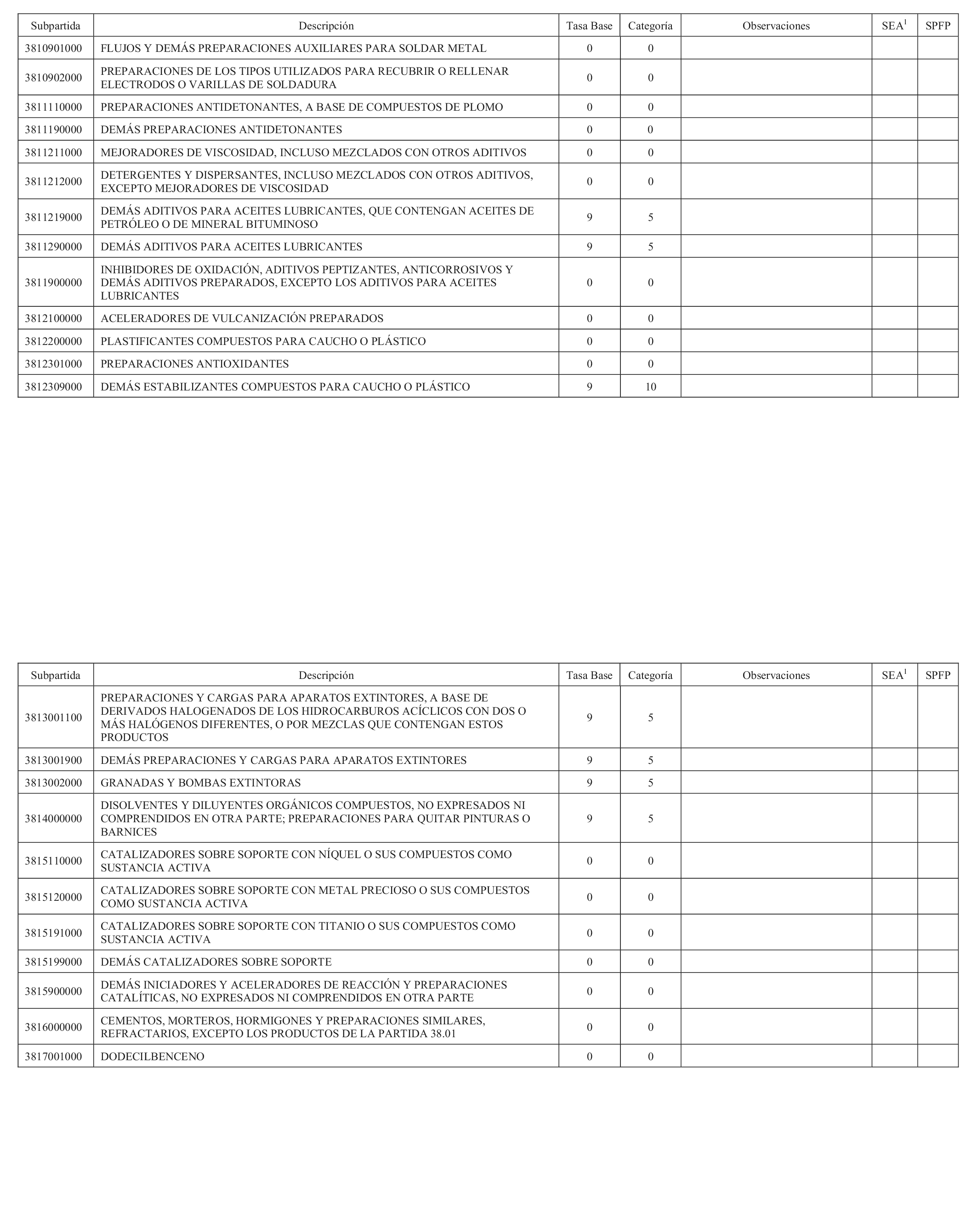 | Subpartida | Descripción | Tasa Base | Categoría | Observaciones | SEA$^1$ | SPFP |
|---|---|---|---|---|---|---|
| 3810901000 | FLUJOS Y DEMÁS PREPARACIONES AUXILIARES PARA SOLDAR METAL | 0 | 0 | | | |
| 3810902000 | PREPARACIONES DE LOS TIPOS UTILIZADOS PARA RECUBRIR O RELLENAR ELECTRODOS O VARILLAS DE SOLDADURA | 0 | 0 | | | |
| 3811110000 | PREPARACIONES ANTIDETONANTES, A BASE DE COMPUESTOS DE PLOMO | 0 | 0 | | | |
| 3811190000 | DEMÁS PREPARACIONES ANTIDETONANTES | 0 | 0 | | | |
| 3811211000 | MEJORADORES DE VISCOSIDAD, INCLUSO MEZCLADOS CON OTROS ADITIVOS | 0 | 0 | | | |
| 3811212000 | DETERGENTES Y DISPERSANTES, INCLUSO MEZCLADOS CON OTROS ADITIVOS, EXCEPTO MEJORADORES DE VISCOSIDAD | 0 | 0 | | | |
| 3811219000 | DEMÁS ADITIVOS PARA ACEITES LUBRICANTES, QUE CONTENGAN ACEITES DE PETRÓLEO O DE MINERAL BITUMINOSO | 9 | 5 | | | |
| 3811290000 | DEMÁS ADITIVOS PARA ACEITES LUBRICANTES | 9 | 5 | | | |
| 3811900000 | INHIBIDORES DE OXIDACIÓN, ADITIVOS PEPTIZANTES, ANTICORROSIVOS Y DEMÁS ADITIVOS PREPARADOS, EXCEPTO LOS ADITIVOS PARA ACEITES LUBRICANTES | 0 | 0 | | | |
| 3812100000 | ACELERADORES DE VULCANIZACIÓN PREPARADOS | 0 | 0 | | | |
| 3812200000 | PLASTIFICANTES COMPUESTOS PARA CAUCHO O PLÁSTICO | 0 | 0 | | | |
| 3812301000 | PREPARACIONES ANTIOXIDANTES | 0 | 0 | | | |
| 3812309000 | DEMÁS ESTABILIZANTES COMPUESTOS PARA CAUCHO O PLÁSTICO | 9 | 10 | | | |

| Subpartida | Descripción | Tasa Base | Categoría | Observaciones | SEA$^1$ | SPFP |
|---|---|---|---|---|---|---|
| 3813001100 | PREPARACIONES Y CARGAS PARA APARATOS EXTINTORES, A BASE DE DERIVADOS HALOGENADOS DE LOS HIDROCARBUROS ACÍCLICOS CON DOS O MÁS HALÓGENOS DIFERENTES, O POR MEZCLAS QUE CONTENGAN ESTOS PRODUCTOS | 9 | 5 | | | |
| 3813001900 | DEMÁS PREPARACIONES Y CARGAS PARA APARATOS EXTINTORES | 9 | 5 | | | |
| 3813002000 | GRANADAS Y BOMBAS EXTINTORAS | 9 | 5 | | | |
| 3814000000 | DISOLVENTES Y DILUYENTES ORGÁNICOS COMPUESTOS, NO EXPRESADOS NI COMPRENDIDOS EN OTRA PARTE; PREPARACIONES PARA QUITAR PINTURAS O BARNICES | 9 | 5 | | | |
| 3815110000 | CATALIZADORES SOBRE SOPORTE CON NÍQUEL O SUS COMPUESTOS COMO SUSTANCIA ACTIVA | 0 | 0 | | | |
| 3815120000 | CATALIZADORES SOBRE SOPORTE CON METAL PRECIOSO O SUS COMPUESTOS COMO SUSTANCIA ACTIVA | 0 | 0 | | | |
| 3815191000 | CATALIZADORES SOBRE SOPORTE CON TITANIO O SUS COMPUESTOS COMO SUSTANCIA ACTIVA | 0 | 0 | | | |
| 3815199000 | DEMÁS CATALIZADORES SOBRE SOPORTE | 0 | 0 | | | |
| 3815900000 | DEMÁS INICIADORES Y ACELERADORES DE REACCIÓN Y PREPARACIONES CATALÍTICAS, NO EXPRESADOS NI COMPRENDIDOS EN OTRA PARTE | 0 | 0 | | | |
| 3816000000 | CEMENTOS, MORTEROS, HORMIGONES Y PREPARACIONES SIMILARES, REFRACTARIOS, EXCEPTO LOS PRODUCTOS DE LA PARTIDA 38.01 | 0 | 0 | | | |
| 3817001000 | DODECILBENCENO | 0 | 0 | | | |